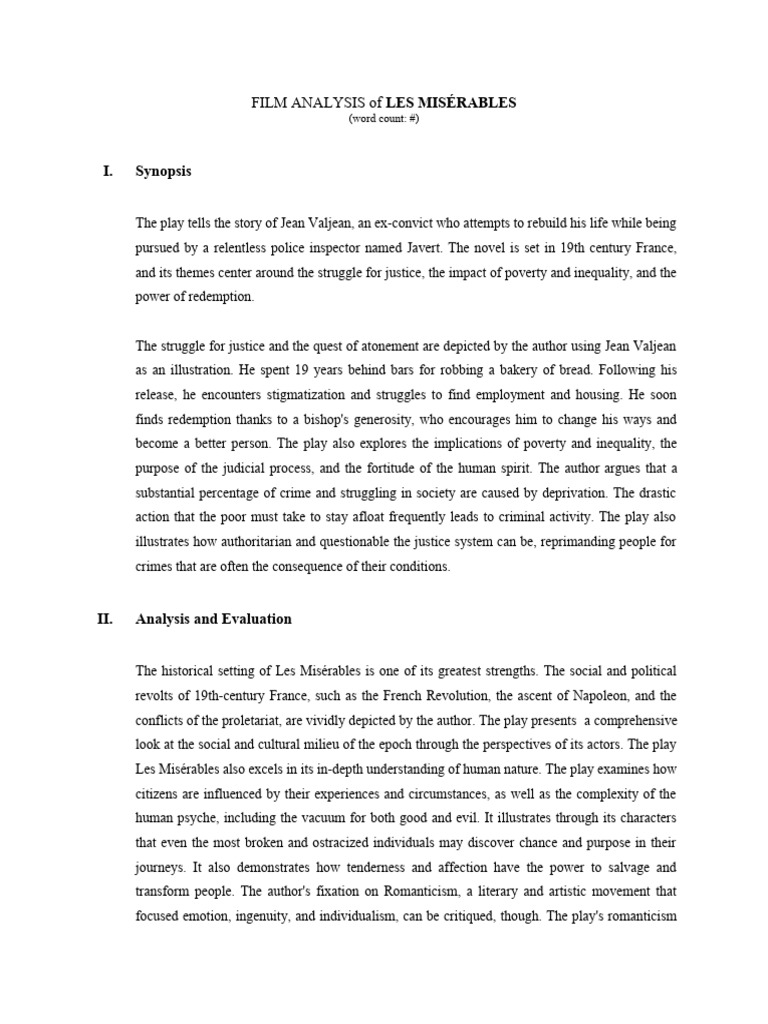 FILM ANALYSIS of LES MISÉRABLES
(word count: #)

I. Synopsis

The play tells the story of Jean Valjean, an ex-convict who attempts to rebuild his life while being pursued by a relentless police inspector named Javert. The novel is set in 19th century France, and its themes center around the struggle for justice, the impact of poverty and inequality, and the power of redemption.

The struggle for justice and the quest of atonement are depicted by the author using Jean Valjean as an illustration. He spent 19 years behind bars for robbing a bakery of bread. Following his release, he encounters stigmatization and struggles to find employment and housing. He soon finds redemption thanks to a bishop's generosity, who encourages him to change his ways and become a better person. The play also explores the implications of poverty and inequality, the purpose of the judicial process, and the fortitude of the human spirit. The author argues that a substantial percentage of crime and struggling in society are caused by deprivation. The drastic action that the poor must take to stay afloat frequently leads to criminal activity. The play also illustrates how authoritarian and questionable the justice system can be, reprimanding people for crimes that are often the consequence of their conditions.

II. Analysis and Evaluation

The historical setting of Les Misérables is one of its greatest strengths. The social and political revolts of 19th-century France, such as the French Revolution, the ascent of Napoleon, and the conflicts of the proletariat, are vividly depicted by the author. The play presents a comprehensive look at the social and cultural milieu of the epoch through the perspectives of its actors. The play Les Misérables also excels in its in-depth understanding of human nature. The play examines how citizens are influenced by their experiences and circumstances, as well as the complexity of the human psyche, including the vacuum for both good and evil. It illustrates through its characters that even the most broken and ostracized individuals may discover chance and purpose in their journeys. It also demonstrates how tenderness and affection have the power to salvage and transform people. The author's fixation on Romanticism, a literary and artistic movement that focused emotion, ingenuity, and individualism, can be critiqued, though. The play's romanticism